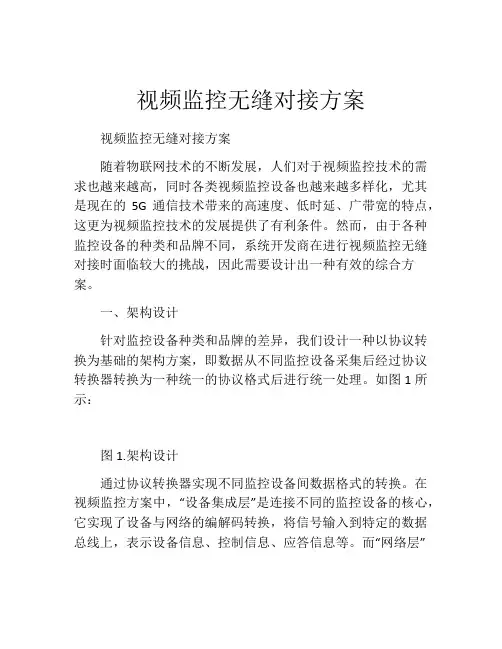 视频监控无缝对接方案

视频监控无缝对接方案

随着物联网技术的不断发展，人们对于视频监控技术的需求也越来越高，同时各类视频监控设备也越来越多样化，尤其是现在的 5G 通信技术带来的高速度、低时延、广带宽的特点，这更为视频监控技术的发展提供了有利条件。然而，由于各种监控设备的种类和品牌不同，系统开发商在进行视频监控无缝对接时面临较大的挑战，因此需要设计出一种有效的综合方案。

一、架构设计

针对监控设备种类和品牌的差异，我们设计一种以协议转换为基础的架构方案，即数据从不同监控设备采集后经过协议转换器转换为一种统一的协议格式后进行统一处理。如图 1 所示：

图 1.架构设计

通过协议转换器实现不同监控设备间数据格式的转换。在视频监控方案中，“设备集成层”是连接不同的监控设备的核心，它实现了设备与网络的编解码转换，将信号输入到特定的数据总线上，表示设备信息、控制信息、应答信息等。而“网络层”